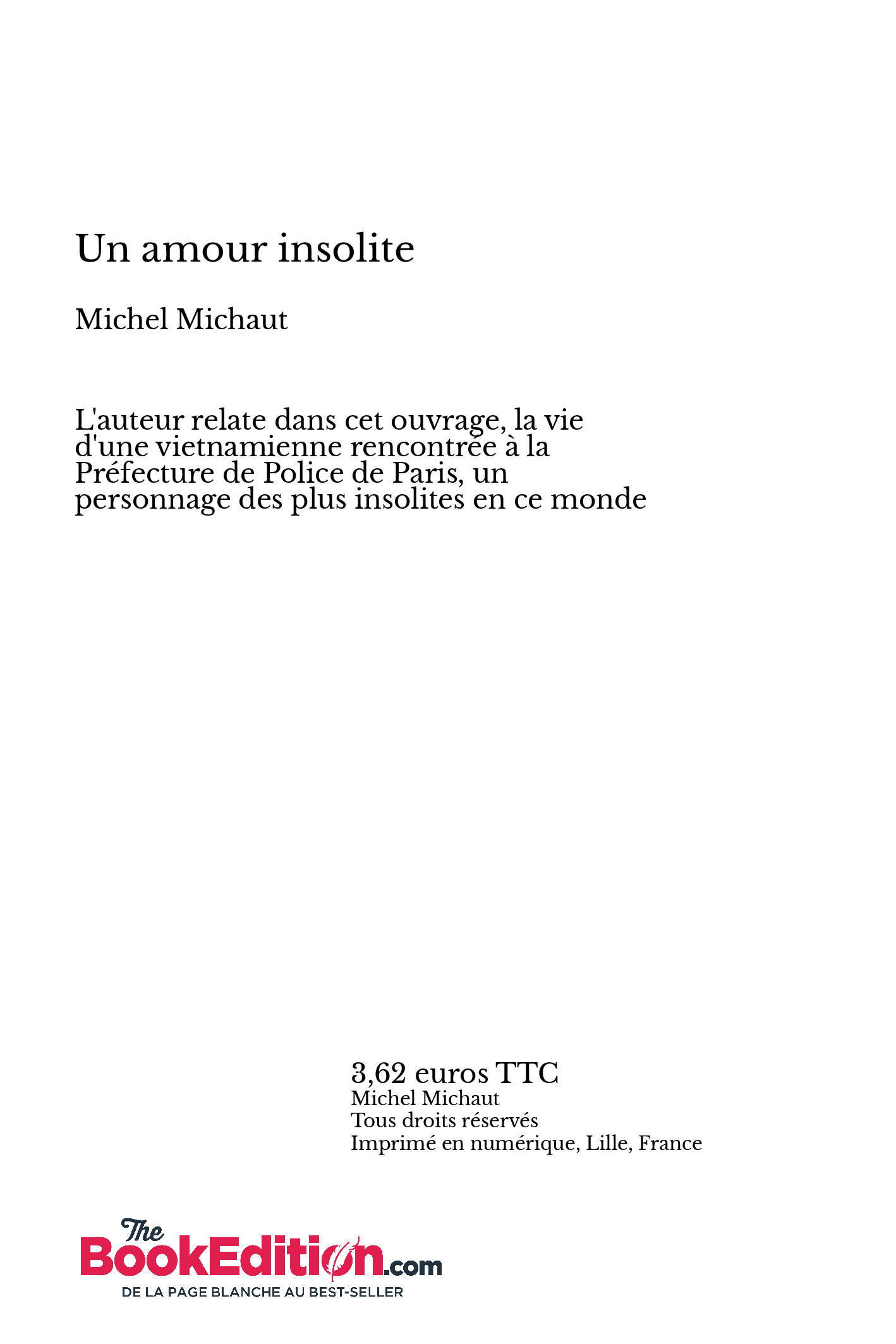 Un amour insolite

Michel Michaut

L'auteur relate dans cet ouvrage, la vie d'une vietnamienne rencontrée à la Préfecture de Police de Paris, un personnage des plus insolites en ce monde

3,62 euros TTC
Michel Michaut
Tous droits réservés
Imprimé en numérique, Lille, France

The BookEdition.com
DE LA PAGE BLANCHE AU BEST-SELLER